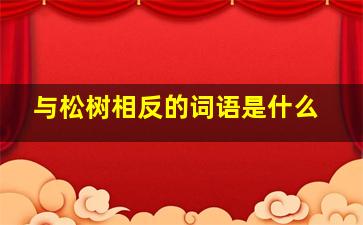 与松树相反的词语是什么